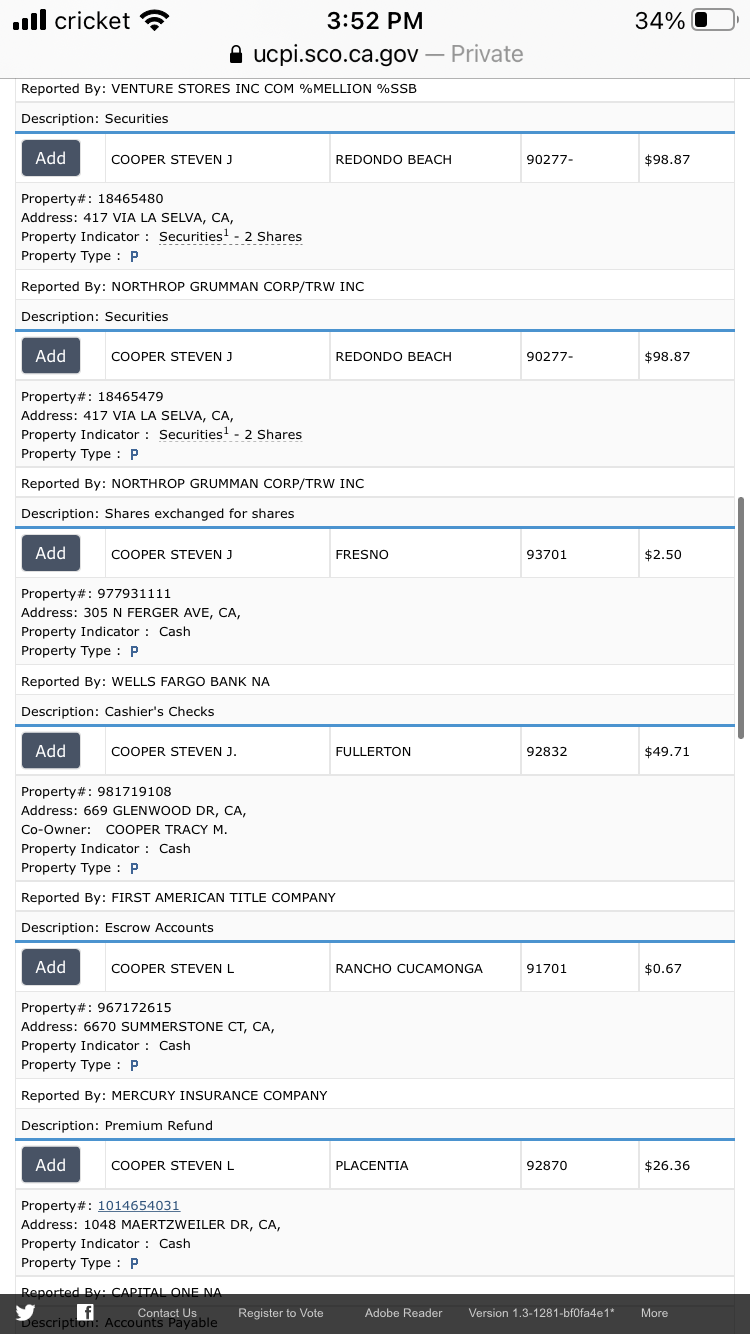 cricket 3:52 PM 34%
ucpi.sco.ca.gov — Private

Reported By: VENTURE STORES INC COM %MELLION %SSB

Description: Securities

| Add | COOPER STEVEN J | REDONDO BEACH | 90277- | $98.87 |
|---|---|---|---|---|

Property#: 18465480
Address: 417 VIA LA SELVA, CA,
Property Indicator : Securities$^1$ - 2 Shares
Property Type : P

Reported By: NORTHROP GRUMMAN CORP/TRW INC

Description: Securities

| Add | COOPER STEVEN J | REDONDO BEACH | 90277- | $98.87 |
|---|---|---|---|---|

Property#: 18465479
Address: 417 VIA LA SELVA, CA,
Property Indicator : Securities$^1$ - 2 Shares
Property Type : P

Reported By: NORTHROP GRUMMAN CORP/TRW INC

Description: Shares exchanged for shares

| Add | COOPER STEVEN J | FRESNO | 93701 | $2.50 |
|---|---|---|---|---|

Property#: 977931111
Address: 305 N FERGER AVE, CA,
Property Indicator : Cash
Property Type : P

Reported By: WELLS FARGO BANK NA

Description: Cashier's Checks

| Add | COOPER STEVEN J. | FULLERTON | 92832 | $49.71 |
|---|---|---|---|---|

Property#: 981719108
Address: 669 GLENWOOD DR, CA,
Co-Owner: COOPER TRACY M.
Property Indicator : Cash
Property Type : P

Reported By: FIRST AMERICAN TITLE COMPANY

Description: Escrow Accounts

| Add | COOPER STEVEN L | RANCHO CUCAMONGA | 91701 | $0.67 |
|---|---|---|---|---|

Property#: 967172615
Address: 6670 SUMMERSTONE CT, CA,
Property Indicator : Cash
Property Type : P

Reported By: MERCURY INSURANCE COMPANY

Description: Premium Refund

| Add | COOPER STEVEN L | PLACENTIA | 92870 | $26.36 |
|---|---|---|---|---|

Property#: 1014654031
Address: 1048 MAERTZWEILER DR, CA,
Property Indicator : Cash
Property Type : P

Reported By: CAPITAL ONE NA

Description: Accounts Payable

Contact Us Register to Vote Adobe Reader Version 1.3-1281-bf0fa4e1* More